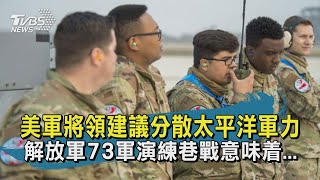 TVBS NEWS

美軍將領建議分散太平洋軍力
解放軍73軍演練巷戰意味着...